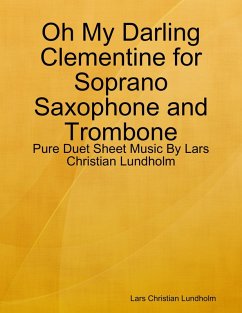 Oh My Darling Clementine for Soprano Saxophone and Trombone

Pure Duet Sheet Music By Lars Christian Lundholm

Lars Christian Lundholm